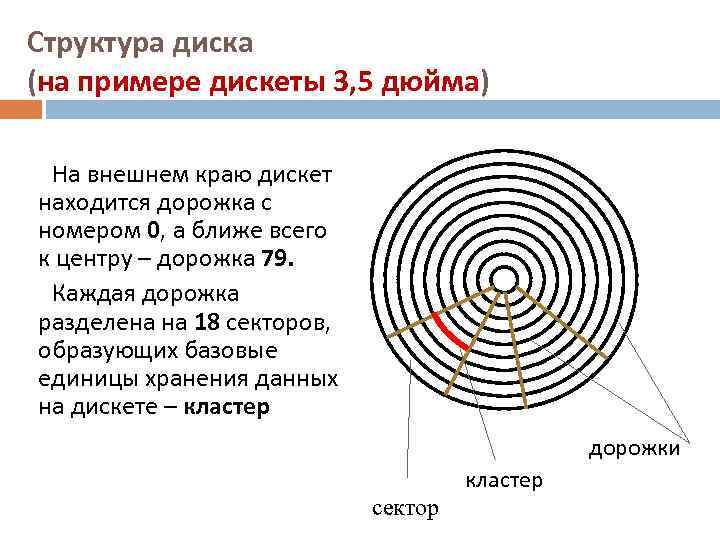 Структура диска
(на примере дискеты 3,5 дюйма)

На внешнем краю дискет находится дорожка с номером 0, а ближе всего к центру – дорожка 79.

Каждая дорожка разделена на 18 секторов, образующих базовые единицы хранения данных на дискете – кластер

дорожки

кластер

сектор